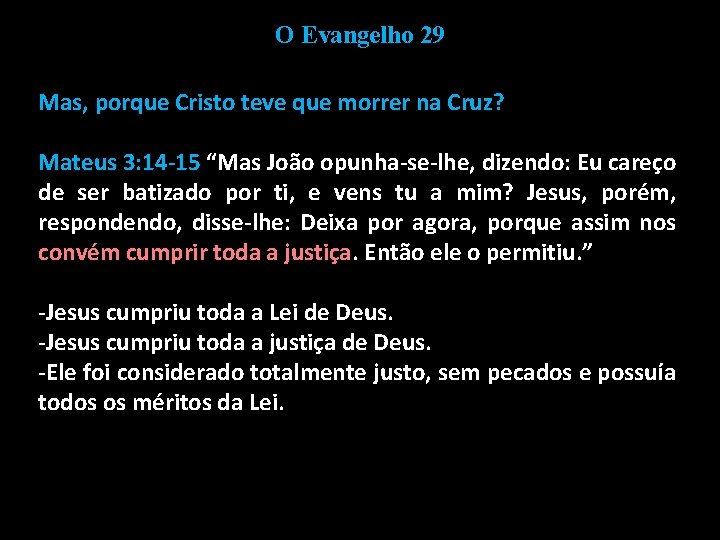 O Evangelho 29

Mas, porque Cristo teve que morrer na Cruz?

Mateus 3:14-15 “Mas João opunha-se-lhe, dizendo: Eu careço de ser batizado por ti, e vens tu a mim? Jesus, porém, respondendo, disse-lhe: Deixa por agora, porque assim nos convém cumprir toda a justiça. Então ele o permitiu.”

-Jesus cumpriu toda a Lei de Deus.
-Jesus cumpriu toda a justiça de Deus.
-Ele foi considerado totalmente justo, sem pecados e possuía todos os méritos da Lei.